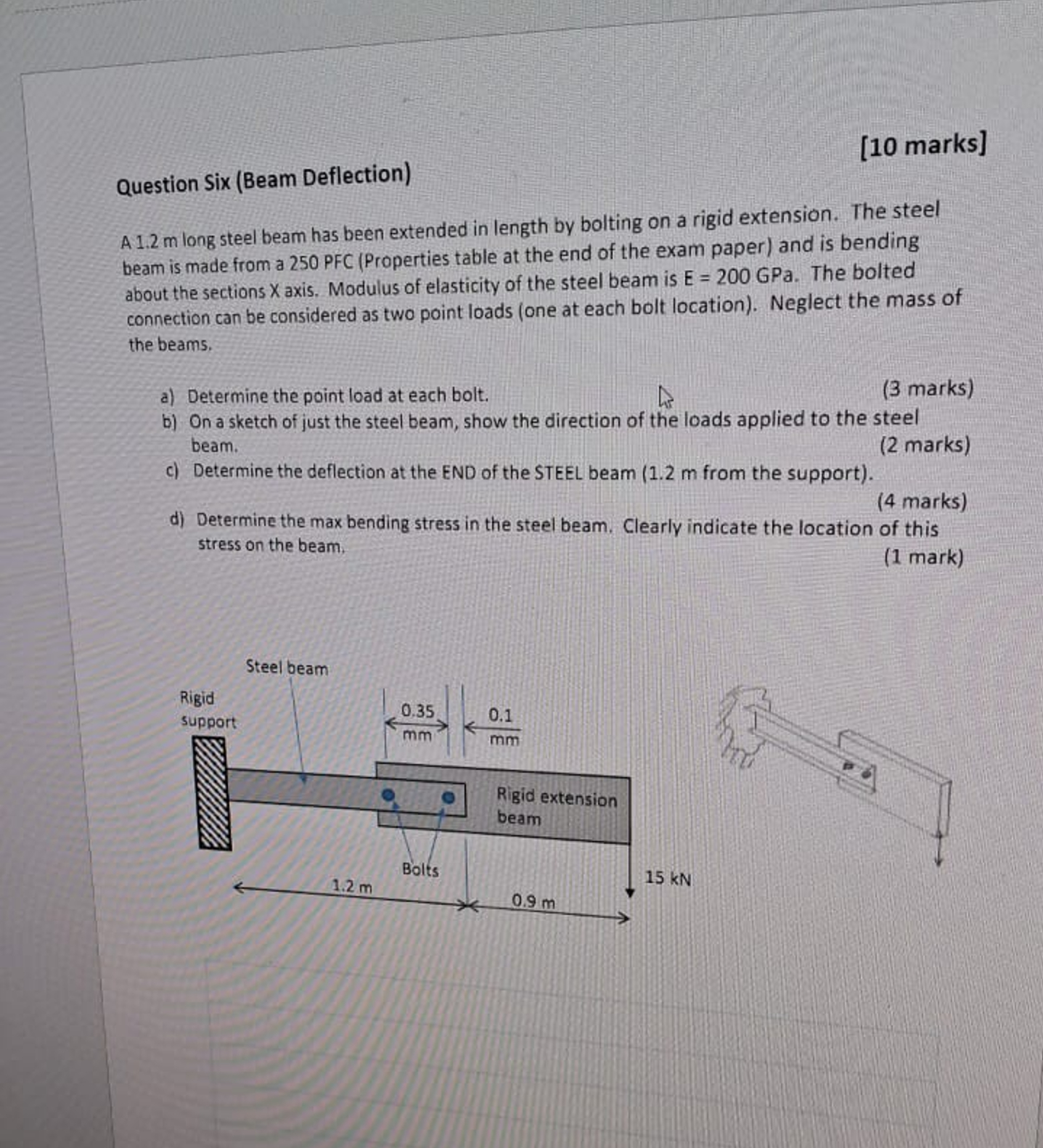 [10 marks]

Question Six (Beam Deflection)

A 1.2 m long steel beam has been extended in length by bolting on a rigid extension. The steel beam is made from a 250 PFC (Properties table at the end of the exam paper) and is bending about the sections X axis. Modulus of elasticity of the steel beam is E = 200 GPa. The bolted connection can be considered as two point loads (one at each bolt location). Neglect the mass of the beams.

a) Determine the point load at each bolt. (3 marks)
b) On a sketch of just the steel beam, show the direction of the loads applied to the steel beam. (2 marks)
c) Determine the deflection at the END of the STEEL beam (1.2 m from the support). (4 marks)
d) Determine the max bending stress in the steel beam. Clearly indicate the location of this stress on the beam. (1 mark)

Steel beam
Rigid support
0.35 mm
0.1 mm
Rigid extension beam
Bolts
1.2 m
0.9 m
15 kN